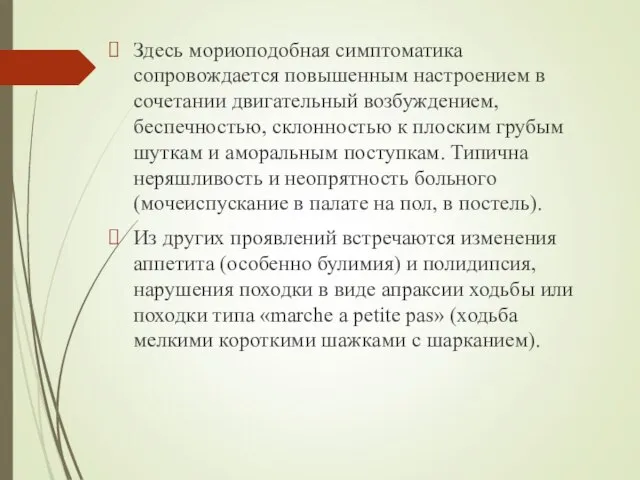 Здесь мориоподобная симптоматика сопровождается повышенным настроением в сочетании двигательный возбуждением, беспечностью, склонностью к плоским грубым шуткам и аморальным поступкам. Типична неряшливость и неопрятность больного (мочеиспускание в палате на пол, в постель).

Из других проявлений встречаются изменения аппетита (особенно булимия) и полидипсия, нарушения походки в виде апраксии ходьбы или походки типа «marche a petite pas» (ходьба мелкими короткими шажками с шарканием).